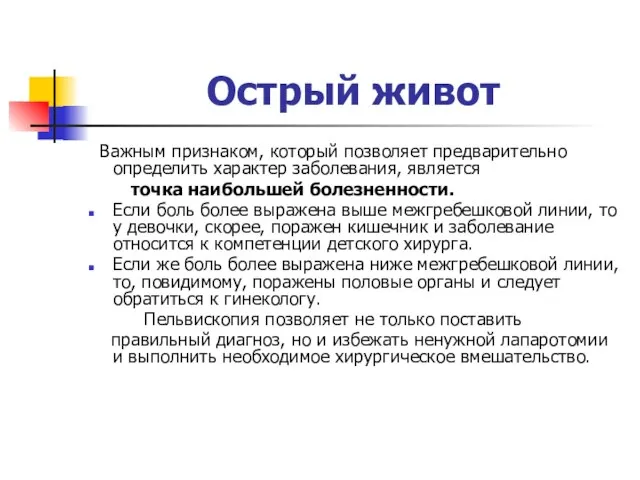 Острый живот

Важным признаком, который позволяет предварительно определить характер заболевания, является

точка наибольшей болезненности.

Если боль более выражена выше межгребешковой линии, то у девочки, скорее, поражен кишечник и заболевание относится к компетенции детского хирурга.

Если же боль более выражена ниже межгребешковой линии, то, повидимому, поражены половые органы и следует обратиться к гинекологу.

Пельвископия позволяет не только поставить правильный диагноз, но и избежать ненужной лапаротомии и выполнить необходимое хирургическое вмешательство.